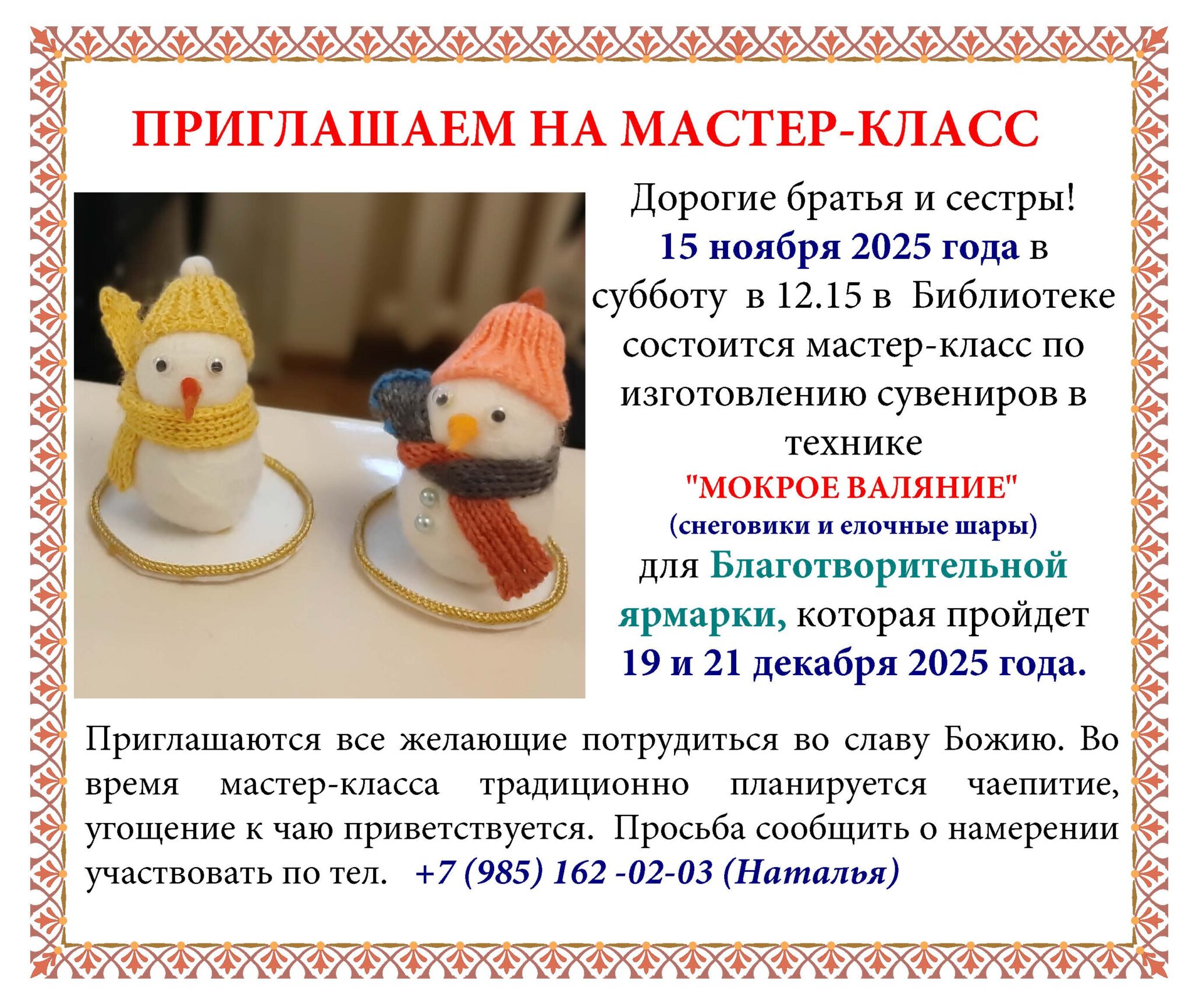 ПРИГЛАШАЕМ НА МАСТЕР-КЛАСС

Дорогие братья и сестры!

15 ноября 2025 года в субботу в 12.15 в Библиотеке состоится мастер-класс по изготовлению сувениров в технике

"МОКРОЕ ВАЛЯНИЕ"

(снеговики и елочные шары)

для Благотворительной ярмарки, которая пройдет 19 и 21 декабря 2025 года.

Приглашаются все желающие потрудиться во славу Божию. Во время мастер-класса традиционно планируется чаепитие, угощение к чаю приветствуется. Просьба сообщить о намерении участвовать по тел. +7 (985) 162 -02-03 (Наталья)